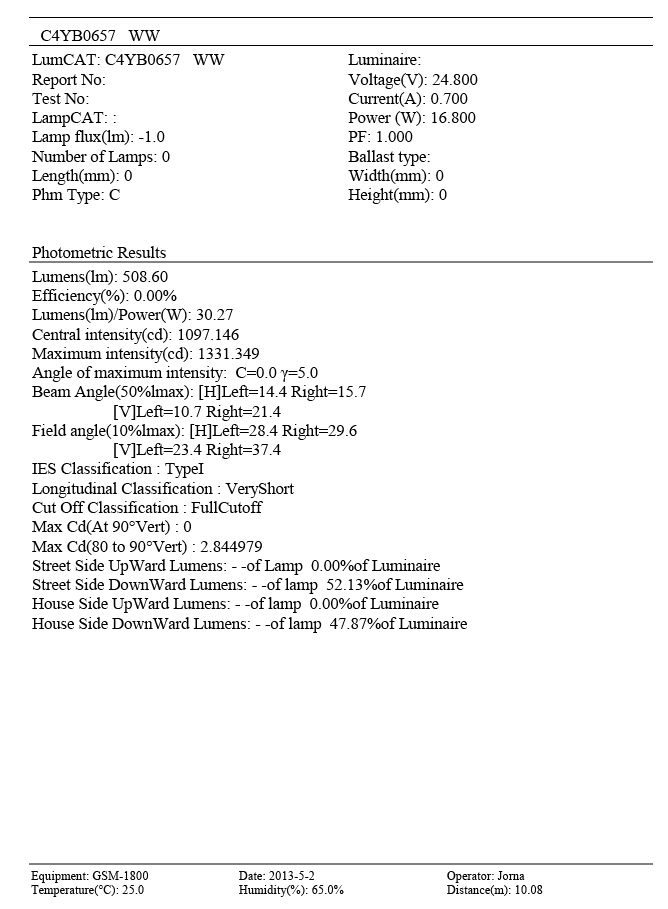 C4YB0657 WW

LumCAT: C4YB0657 WW
Report No:
Test No:
LampCAT: :
Lamp flux(lm): -1.0
Number of Lamps: 0
Length(mm): 0
Phm Type: C

Luminaire:
Voltage(V): 24.800
Current(A): 0.700
Power (W): 16.800
PF: 1.000
Ballast type:
Width(mm): 0
Height(mm): 0

Photometric Results

Lumens(lm): 508.60
Efficiency(%): 0.00%
Lumens(lm)/Power(W): 30.27
Central intensity(cd): 1097.146
Maximum intensity(cd): 1331.349
Angle of maximum intensity: C=0.0 γ=5.0
Beam Angle(50%lmax): [H]Left=14.4 Right=15.7
[V]Left=10.7 Right=21.4
Field angle(10%lmax): [H]Left=28.4 Right=29.6
[V]Left=23.4 Right=37.4
IES Classification : TypeI
Longitudinal Classification : VeryShort
Cut Off Classification : FullCutoff
Max Cd(At 90°Vert) : 0
Max Cd(80 to 90°Vert) : 2.844979
Street Side UpWard Lumens: - -of Lamp 0.00%of Luminaire
Street Side DownWard Lumens: - -of lamp 52.13%of Luminaire
House Side UpWard Lumens: - -of lamp 0.00%of Luminaire
House Side DownWard Lumens: - -of lamp 47.87%of Luminaire

Equipment: GSM-1800
Temperature(°C): 25.0
Date: 2013-5-2
Humidity(%): 65.0%
Operator: Jorna
Distance(m): 10.08